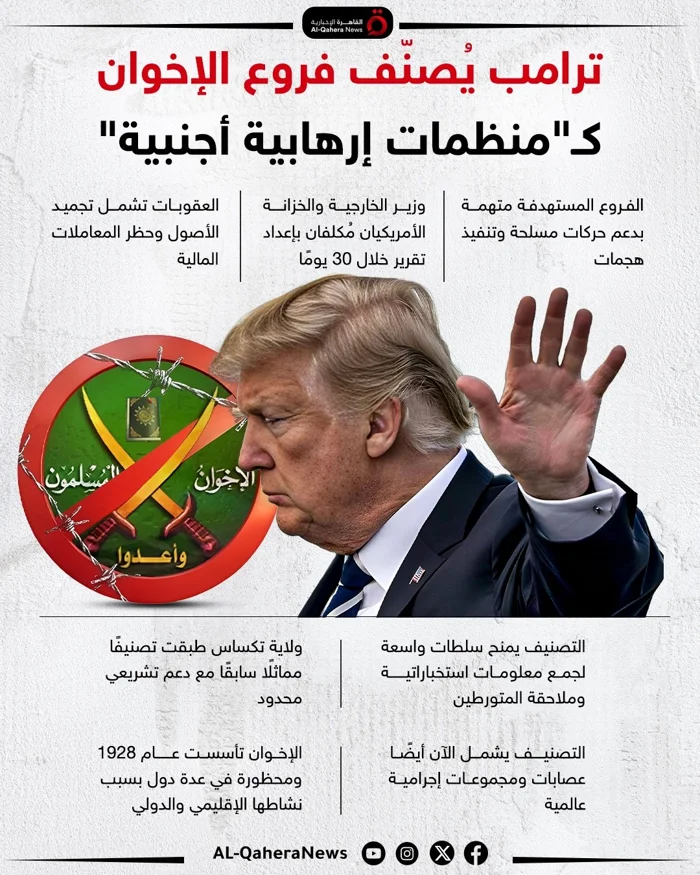 القاهرة الإخبارية
Al-Qahera News

ترامب يُصنّف فروع الإخوان

كـ"منظمات إرهابية أجنبية"

الفروع المستهدفة متهمة بدعم حركات مسلحة وتنفيذ هجمات

وزير الخارجية والخزانة الأمريكيان مُكلفان بإعداد تقرير خلال 30 يومًا

العقوبات تشمل تجميد الأصول وحظر المعاملات المالية

الإخوان المسلمون
وأعدوا

التصنيف يمنح سلطات واسعة لجمع معلومات استخباراتية وملاحقة المتورطين

ولاية تكساس طبقت تصنيفًا مماثلًا سابقًا مع دعم تشريعي محدود

التصنيف يشمل الآن أيضًا عصابات ومجموعات إجرامية عالمية

الإخوان تأسست عام 1928 ومحظورة في عدة دول بسبب نشاطها الإقليمي والدولي

AL-QaheraNews